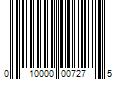 0 10000 00727 5